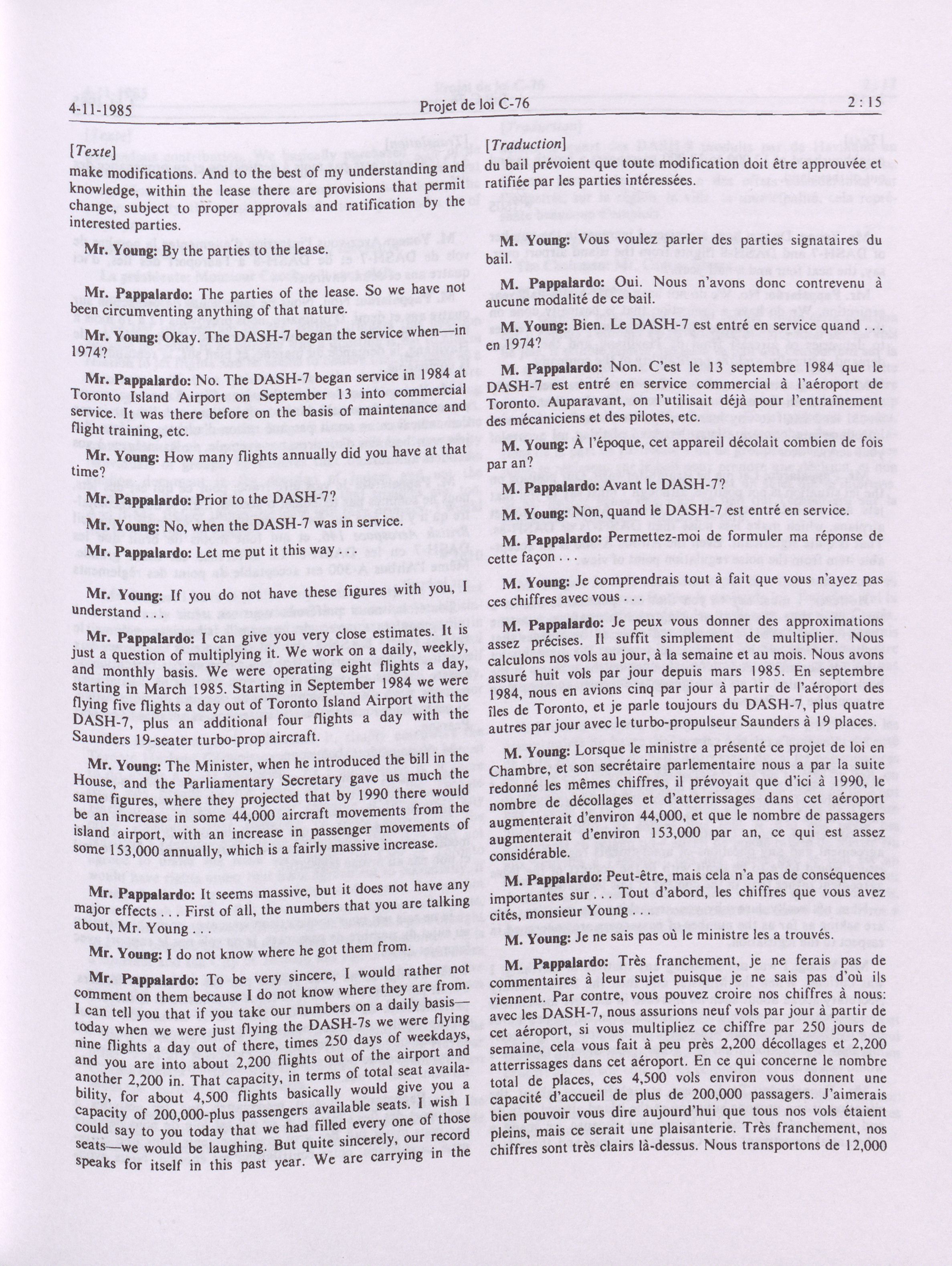 4-11-1985 Projet de loi C-76 2 : 15

[Texte]

make modifications. And to the best of my understanding and knowledge, within the lease there are provisions that permit change, subject to proper approvals and ratification by the interested parties.

Mr. Young: By the parties to the lease.

Mr. Pappalardo: The parties of the lease. So we have not been circumventing anything of that nature.

Mr. Young: Okay. The DASH-7 began the service when—in 1974?

Mr. Pappalardo: No. The DASH-7 began service in 1984 at Toronto Island Airport on September 13 into commercial service. It was there before on the basis of maintenance and flight training, etc.

Mr. Young: How many flights annually did you have at that time?

Mr. Pappalardo: Prior to the DASH-7?

Mr. Young: No, when the DASH-7 was in service.

Mr. Pappalardo: Let me put it this way . . .

Mr. Young: If you do not have these figures with you, I understand . . .

Mr. Pappalardo: I can give you very close estimates. It is just a question of multiplying it. We work on a daily, weekly, and monthly basis. We were operating eight flights a day, starting in March 1985. Starting in September 1984 we were flying five flights a day out of Toronto Island Airport with the DASH-7, plus an additional four flights a day with the Saunders 19-seater turbo-prop aircraft.

Mr. Young: The Minister, when he introduced the bill in the House, and the Parliamentary Secretary gave us much the same figures, where they projected that by 1990 there would be an increase in some 44,000 aircraft movements from the island airport, with an increase in passenger movements of some 153,000 annually, which is a fairly massive increase.

Mr. Pappalardo: It seems massive, but it does not have any major effects . . . First of all, the numbers that you are talking about, Mr. Young . . .

Mr. Young: I do not know where he got them from.

Mr. Pappalardo: To be very sincere, I would rather not comment on them because I do not know where they are from. I can tell you that if you take our numbers on a daily basis—today when we were just flying the DASH-7s we were flying nine flights a day out of there, times 250 days of weekdays, and you are into about 2,200 flights out of the airport and another 2,200 in. That capacity, in terms of total seat availability, for about 4,500 flights basically would give you a capacity of 200,000-plus passengers available seats. I wish I could say to you today that we had filled every one of those seats—we would be laughing. But quite sincerely, our record speaks for itself in this past year. We are carrying in the

[Traduction]

du bail prévoient que toute modification doit être approuvée et ratifiée par les parties intéressées.

M. Young: Vous voulez parler des parties signataires du bail.

M. Pappalardo: Oui. Nous n'avons donc contrevenu à aucune modalité de ce bail.

M. Young: Bien. Le DASH-7 est entré en service quand . . . en 1974?

M. Pappalardo: Non. C'est le 13 septembre 1984 que le DASH-7 est entré en service commercial à l'aéroport de Toronto. Auparavant, on l'utilisait déjà pour l'entraînement des mécaniciens et des pilotes, etc.

M. Young: À l'époque, cet appareil décolait combien de fois par an?

M. Pappalardo: Avant le DASH-7?

M. Young: Non, quand le DASH-7 est entré en service.

M. Pappalardo: Permettez-moi de formuler ma réponse de cette façon . . .

M. Young: Je comprendrais tout à fait que vous n'ayez pas ces chiffres avec vous . . .

M. Pappalardo: Je peux vous donner des approximations assez précises. Il suffit simplement de multiplier. Nous calculons nos vols au jour, à la semaine et au mois. Nous avons assuré huit vols par jour depuis mars 1985. En septembre 1984, nous en avions cinq par jour à partir de l'aéroport des îles de Toronto, et je parle toujours du DASH-7, plus quatre autres par jour avec le turbo-propulseur Saunders à 19 places.

M. Young: Lorsque le ministre a présenté ce projet de loi en Chambre, et son secrétaire parlementaire nous a par la suite redonné les mêmes chiffres, il prévoyait que d'ici à 1990, le nombre de décollages et d'atterrissages dans cet aéroport augmenterait d'environ 44,000, et que le nombre de passagers augmenterait d'environ 153,000 par an, ce qui est assez considérable.

M. Pappalardo: Peut-être, mais cela n'a pas de conséquences importantes sur . . . Tout d'abord, les chiffres que vous avez cités, monsieur Young . . .

M. Young: Je ne sais pas où le ministre les a trouvés.

M. Pappalardo: Très franchement, je ne ferais pas de commentaires à leur sujet puisque je ne sais pas d'où ils viennent. Par contre, vous pouvez croire nos chiffres à nous: avec les DASH-7, nous assurions neuf vols par jour à partir de cet aéroport, si vous multipliez ce chiffre par 250 jours de semaine, cela vous fait à peu près 2,200 décollages et 2,200 atterrissages dans cet aéroport. En ce qui concerne le nombre total de places, ces 4,500 vols environ vous donnent une capacité d'accueil de plus de 200,000 passagers. J'aimerais bien pouvoir vous dire aujourd'hui que tous nos vols étaient pleins, mais ce serait une plaisanterie. Très franchement, nos chiffres sont très clairs là-dessus. Nous transportons de 12,000